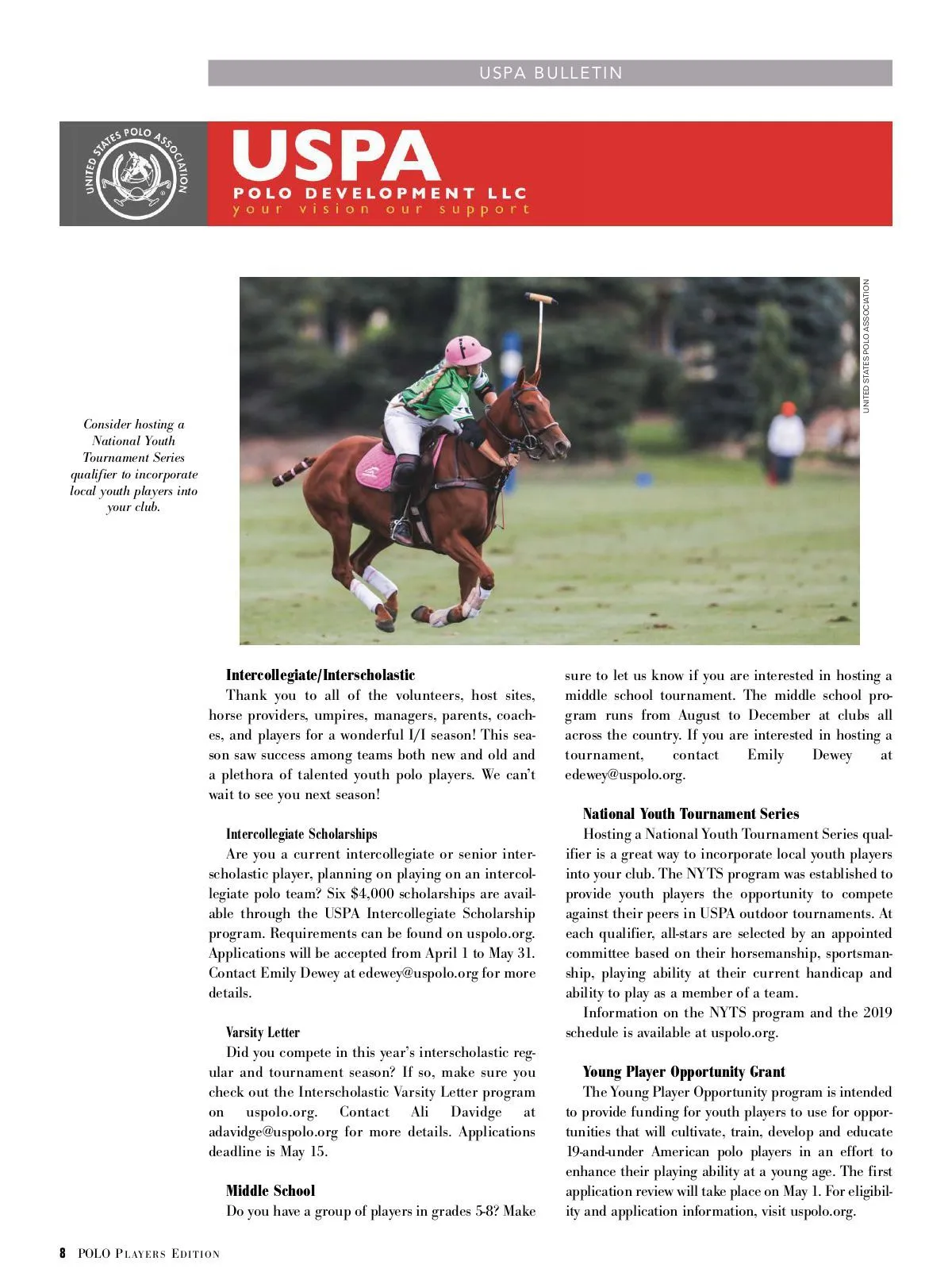 USPA BULLETIN

UNITED STATES POLO ASSOCIATION

USPA
POLO DEVELOPMENT LLC
your vision our support

UNITED STATES POLO ASSOCIATION

Consider hosting a National Youth Tournament Series qualifier to incorporate local youth players into your club.

Intercollegiate/Interscholastic
Thank you to all of the volunteers, host sites, horse providers, umpires, managers, parents, coaches, and players for a wonderful I/I season! This season saw success among teams both new and old and a plethora of talented youth polo players. We can't wait to see you next season!

Intercollegiate Scholarships
Are you a current intercollegiate or senior interscholastic player, planning on playing on an intercollegiate polo team? Six $4,000 scholarships are available through the USPA Intercollegiate Scholarship program. Requirements can be found on uspolo.org. Applications will be accepted from April 1 to May 31. Contact Emily Dewey at edewey@uspolo.org for more details.

Varsity Letter
Did you compete in this year's interscholastic regular and tournament season? If so, make sure you check out the Interscholastic Varsity Letter program on uspolo.org. Contact Ali Davidge at adavidge@uspolo.org for more details. Applications deadline is May 15.

Middle School
Do you have a group of players in grades 5-8? Make sure to let us know if you are interested in hosting a middle school tournament. The middle school program runs from August to December at clubs all across the country. If you are interested in hosting a tournament, contact Emily Dewey at edewey@uspolo.org.

National Youth Tournament Series
Hosting a National Youth Tournament Series qualifier is a great way to incorporate local youth players into your club. The NYTS program was established to provide youth players the opportunity to compete against their peers in USPA outdoor tournaments. At each qualifier, all-stars are selected by an appointed committee based on their horsemanship, sportsmanship, playing ability at their current handicap and ability to play as a member of a team.
Information on the NYTS program and the 2019 schedule is available at uspolo.org.

Young Player Opportunity Grant
The Young Player Opportunity program is intended to provide funding for youth players to use for opportunities that will cultivate, train, develop and educate 19-and-under American polo players in an effort to enhance their playing ability at a young age. The first application review will take place on May 1. For eligibility and application information, visit uspolo.org.

8 POLO PLAYERS EDITION